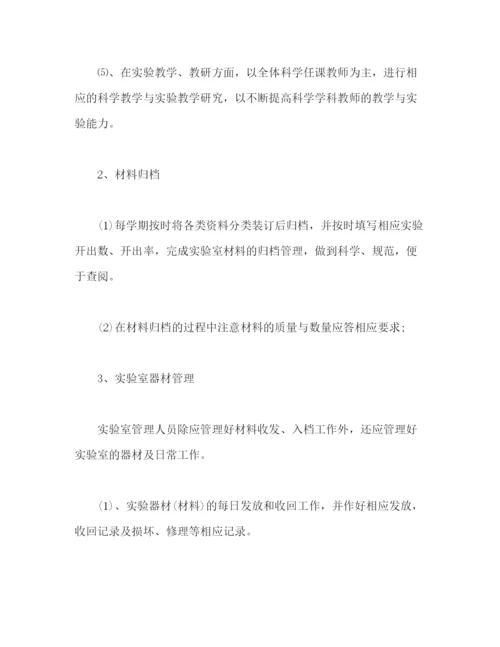 ⑸、在实验教学、教研方面，以全体科学任课教师为主，进行相应的科学教学与实验教学研究，以不断提高科学学科教师的教学与实验能力。

2、材料归档

⑴每学期按时将各类资料分类装订后归档，并按时填写相应实验开出数、开出率，完成实验室材料的归档管理，做到科学、规范，便于查阅。

⑵在材料归档的过程中注意材料的质量与数量应答相应要求；

3、实验室器材管理

实验室管理人员除应管理好材料收发、入档工作外，还应管理好实验室的器材及日常工作。

⑴、实验器材(材料)的每日发放和收回工作，并作好相应发放，收回记录及损坏、修理等相应记录。